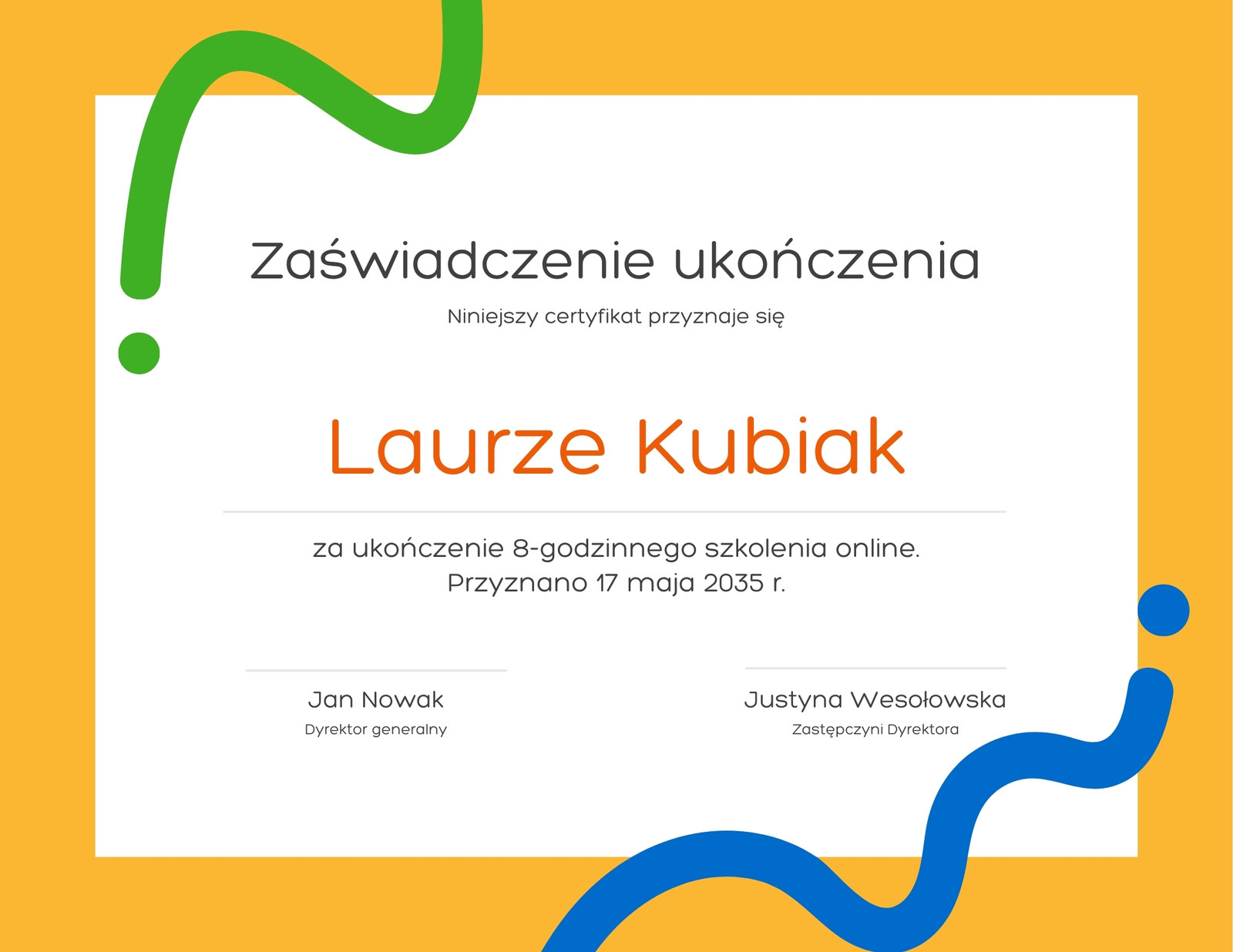 Zaświadczenie ukończenia

Niniejszy certyfikat przyznaje się

Laurze Kubiak

za ukończenie 8-godzinnego szkolenia online.
Przyznano 17 maja 2035 r.

Jan Nowak
Dyrektor generalny

Justyna Wesołowska
Zastępczyni Dyrektora